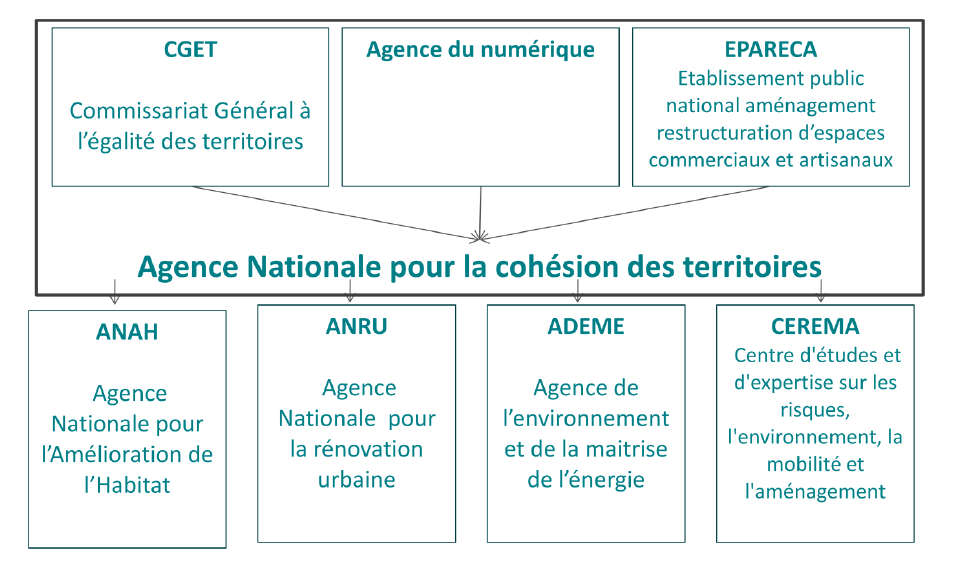 CGET

Commissariat Général à l’égalité des territoires

Agence du numérique

EPARECA
Etablissement public national aménagement restructuration d’espaces commerciaux et artisanaux

Agence Nationale pour la cohésion des territoires

ANAH

Agence Nationale pour l’Amélioration de l’Habitat

ANRU

Agence Nationale pour la rénovation urbaine

ADEME

Agence de l’environnement et de la maitrise de l’énergie

CEREMA
Centre d'études et d'expertise sur les risques, l'environnement, la mobilité et l'aménagement